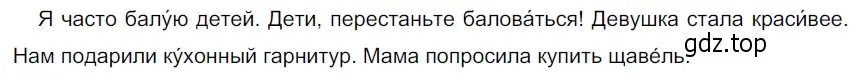 Я часто балу́ю детей. Дети, перестаньте балова́ться! Девушка стала краси́вее. Нам подарили ку́хонный гарнитур. Мама попросила купить щаве́ль.

gdz.top